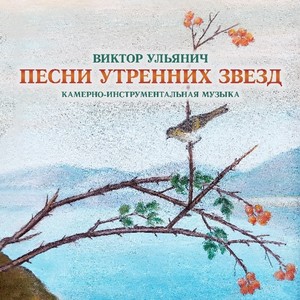 ВИКТОР УЛЬЯНИЧ
ПЕСНИ УТРЕННИХ ЗВЕЗД
КАМЕРНО-ИНСТРУМЕНТАЛЬНАЯ МУЗЫКА